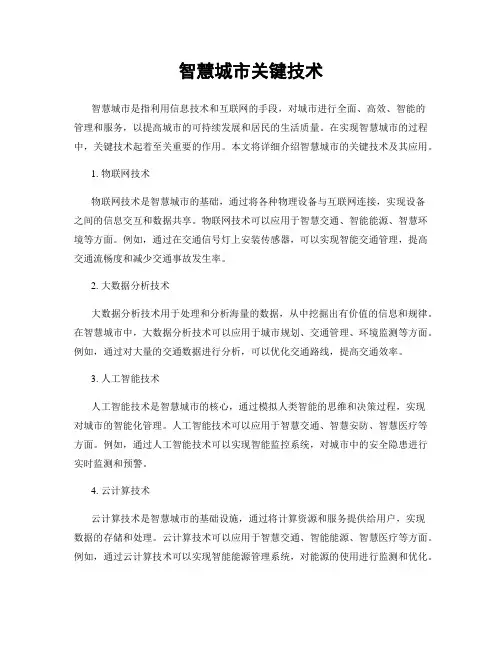 智慧城市关键技术

智慧城市是指利用信息技术和互联网的手段，对城市进行全面、高效、智能的管理和服务，以提高城市的可持续发展和居民的生活质量。在实现智慧城市的过程中，关键技术起着至关重要的作用。本文将详细介绍智慧城市的关键技术及其应用。

1. 物联网技术

物联网技术是智慧城市的基础，通过将各种物理设备与互联网连接，实现设备之间的信息交互和数据共享。物联网技术可以应用于智慧交通、智能能源、智慧环境等方面。例如，通过在交通信号灯上安装传感器，可以实现智能交通管理，提高交通流畅度和减少交通事故发生率。

2. 大数据分析技术

大数据分析技术用于处理和分析海量的数据，从中挖掘出有价值的信息和规律。在智慧城市中，大数据分析技术可以应用于城市规划、交通管理、环境监测等方面。例如，通过对大量的交通数据进行分析，可以优化交通路线，提高交通效率。

3. 人工智能技术

人工智能技术是智慧城市的核心，通过模拟人类智能的思维和决策过程，实现对城市的智能化管理。人工智能技术可以应用于智慧交通、智慧安防、智慧医疗等方面。例如，通过人工智能技术可以实现智能监控系统，对城市中的安全隐患进行实时监测和预警。

4. 云计算技术

云计算技术是智慧城市的基础设施，通过将计算资源和服务提供给用户，实现数据的存储和处理。云计算技术可以应用于智慧交通、智能能源、智慧医疗等方面。例如，通过云计算技术可以实现智能能源管理系统，对能源的使用进行监测和优化。